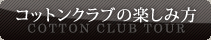 コットンクラブの楽しみ方
COTTON CLUB TOUR